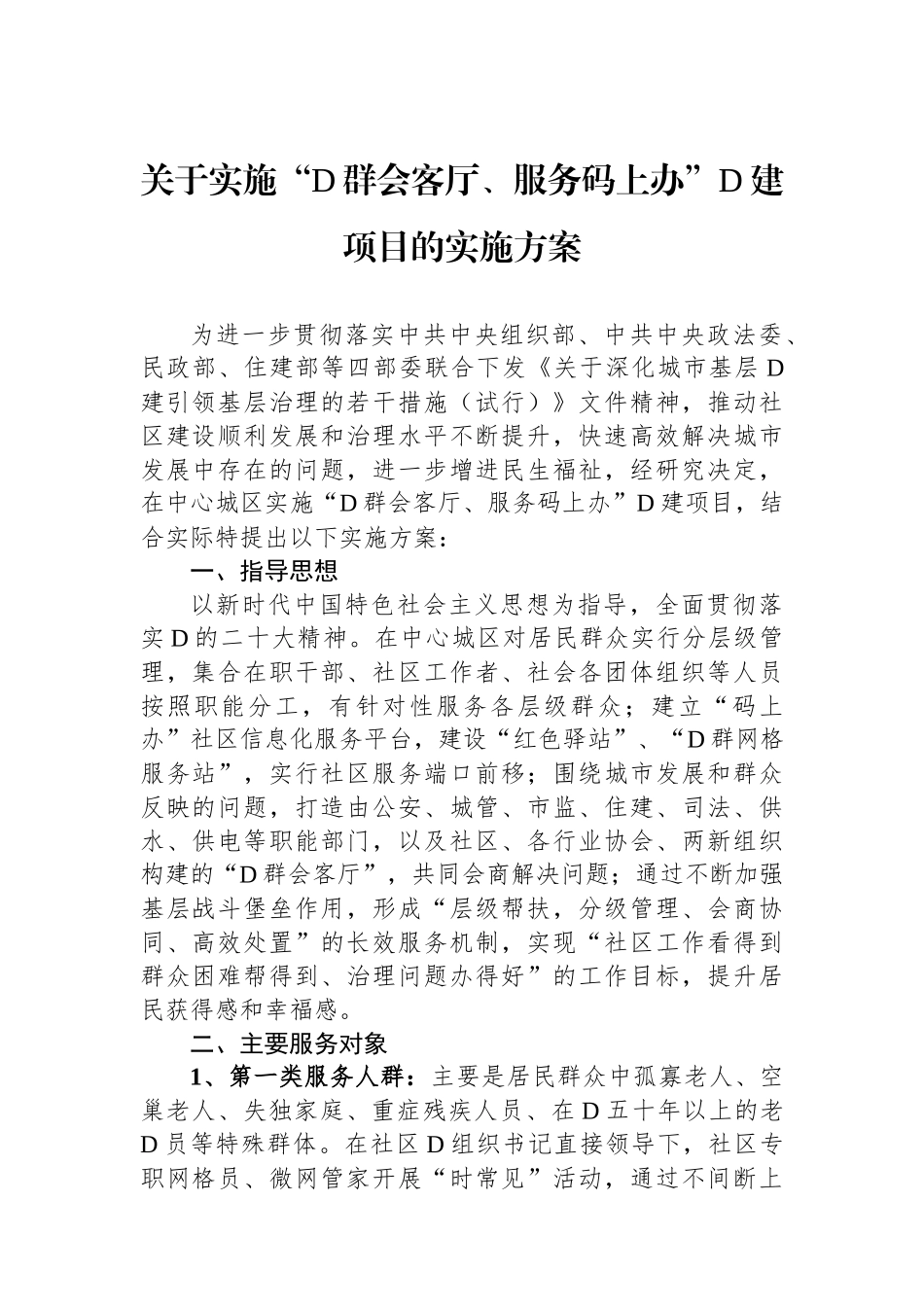 关于实施“D群会客厅、服务码上办”D建项目的实施方案

为进一步贯彻落实中共中央组织部、中共中央政法委、民政部、住建部等四部委联合下发《关于深化城市基层D建引领基层治理的若干措施（试行）》文件精神，推动社区建设顺利发展和治理水平不断提升，快速高效解决城市发展中存在的问题，进一步增进民生福祉，经研究决定，在中心城区实施“D群会客厅、服务码上办”D建项目，结合实际特提出以下实施方案：

一、指导思想

以新时代中国特色社会主义思想为指导，全面贯彻落实D的二十大精神。在中心城区对居民群众实行分层级管理，集合在职干部、社区工作者、社会各团体组织等人员按照职能分工，有针对性服务各层级群众；建立“码上办”社区信息化服务平台，建设“红色驿站”、“D群网格服务站”，实行社区服务端口前移；围绕城市发展和群众反映的问题，打造由公安、城管、市监、住建、司法、供水、供电等职能部门，以及社区、各行业协会、两新组织构建的“D群会客厅”，共同会商解决问题；通过不断加强基层战斗堡垒作用，形成“层级帮扶，分级管理、会商协同、高效处置”的长效服务机制，实现“社区工作看得到群众困难帮得到、治理问题办得好”的工作目标，提升居民获得感和幸福感。

二、主要服务对象

1、第一类服务人群：主要是居民群众中孤寡老人、空巢老人、失独家庭、重症残疾人员、在D五十年以上的老D员等特殊群体。在社区D组织书记直接领导下，社区专职网格员、微网管家开展“时常见”活动，通过不间断上